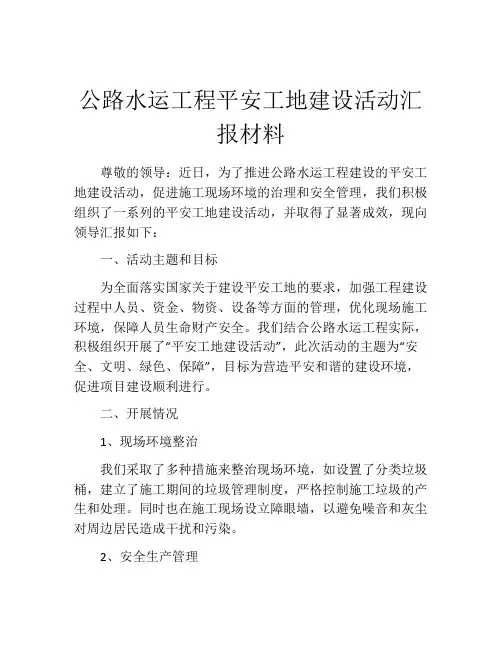 公路水运工程平安工地建设活动汇报材料

尊敬的领导：近日，为了推进公路水运工程建设的平安工地建设活动，促进施工现场环境的治理和安全管理，我们积极组织了一系列的平安工地建设活动，并取得了显著成效，现向领导汇报如下：

一、活动主题和目标

为全面落实国家关于建设平安工地的要求，加强工程建设过程中人员、资金、物资、设备等方面的管理，优化现场施工环境，保障人员生命财产安全。我们结合公路水运工程实际，积极组织开展了“平安工地建设活动”，此次活动的主题为“安全、文明、绿色、保障”，目标为营造平安和谐的建设环境，促进项目建设顺利进行。

二、开展情况

1、现场环境整治

我们采取了多种措施来整治现场环境，如设置了分类垃圾桶，建立了施工期间的垃圾管理制度，严格控制施工垃圾的产生和处理。同时也在施工现场设立障眼墙，以避免噪音和灰尘对周边居民造成干扰和污染。

2、安全生产管理